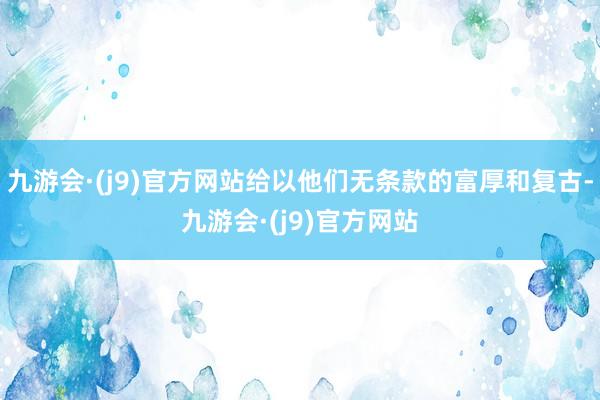 九游会·(j9)官方网站给以他们无条款的富厚和复古-九游会·(j9)官方网站